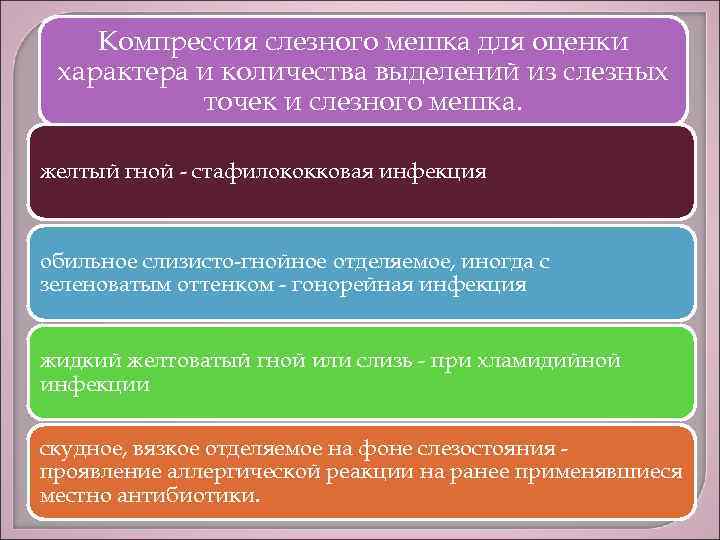 Компрессия слезного мешка для оценки характера и количества выделений из слезных точек и слезного мешка.

желтый гной - стафилококковая инфекция

обильное слизисто-гнойное отделяемое, иногда с зеленоватым оттенком - гонорейная инфекция

жидкий желтоватый гной или слизь - при хламидийной инфекции

скудное, вязкое отделяемое на фоне слезостояния - проявление аллергической реакции на ранее применявшиеся местно антибиотики.